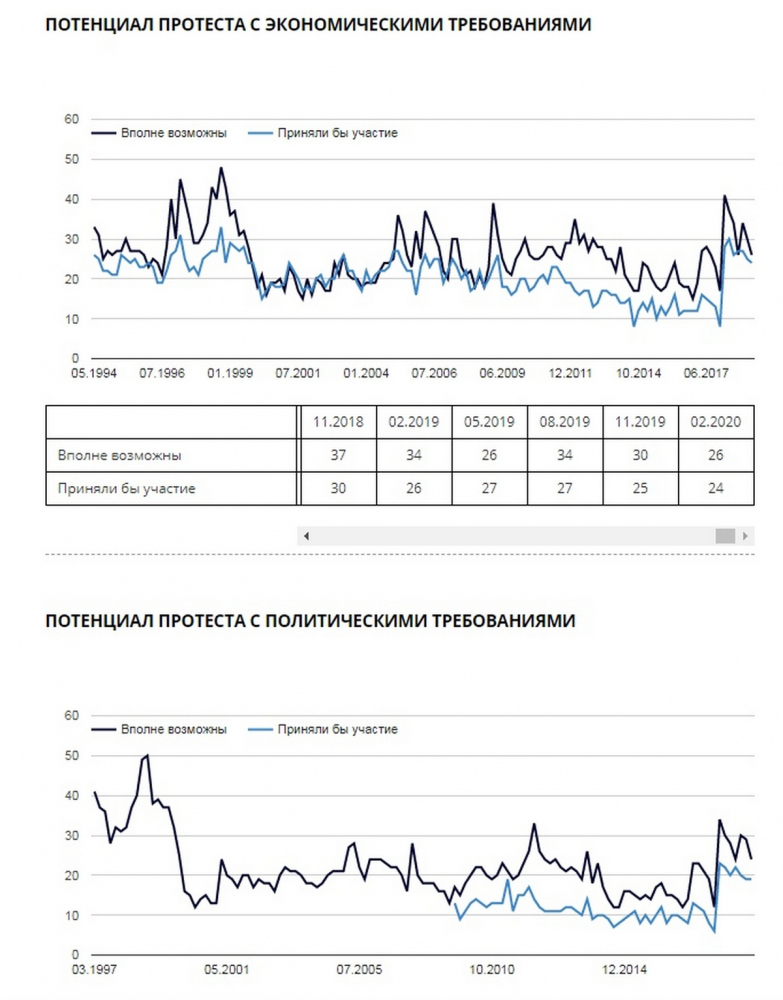 ПОТЕНЦИАЛ ПРОТЕСТА С ЭКОНОМИЧЕСКИМИ ТРЕБОВАНИЯМИ

60
50
40
30
20
10
0

Вполне возможны
Приняли бы участие

05.1994 07.1996 01.1999 07.2001 01.2004 07.2006 06.2009 12.2011 10.2014 06.2017

| | 11.2018 | 02.2019 | 05.2019 | 08.2019 | 11.2019 | 02.2020 |
|---|---|---|---|---|---|---|
| Вполне возможны | 37 | 34 | 26 | 34 | 30 | 26 |
| Приняли бы участие | 30 | 26 | 27 | 27 | 25 | 24 |

ПОТЕНЦИАЛ ПРОТЕСТА С ПОЛИТИЧЕСКИМИ ТРЕБОВАНИЯМИ

60
50
40
30
20
10
0

Вполне возможны
Приняли бы участие

03.1997 05.2001 07.2005 10.2010 12.2014